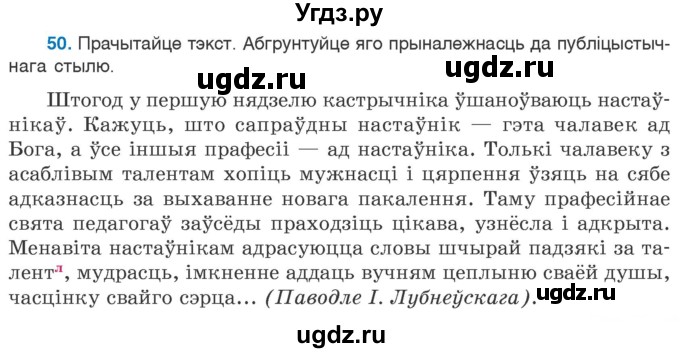 Угдз.ру

50. Прачытайце тэкст. Абгрунтуйце яго прыналежнасць да публіцыстычнага стылю.

ugdz.ru ugdz.ru

Штогод у першую нядзелю кастрычніка ўшаноўваюць настаўнікаў. Кажуць, што сапраўдны настаўнік — гэта чалавек ад Бога, а ўсе іншыя прафесіі — ад настаўніка. Толькі чалавеку з асаблівым талентам хопіць мужнасці і цярпення ўзяць на сябе адказнасць за выхаванне новага пакалення. Таму прафесійнае свята педагогаў заўсёды праходзіць цікава, узнёсла і адкрыта. Менавіта настаўнікам адрасуюцца словы шчырай падзякі за талент$^{л}$, мудрасць, імкненне аддаць вучням цеплыню сваёй душы, часцінку свайго сэрца... (Паводле І. Лубнеўскага). ugdz.ru

ugdz.ru